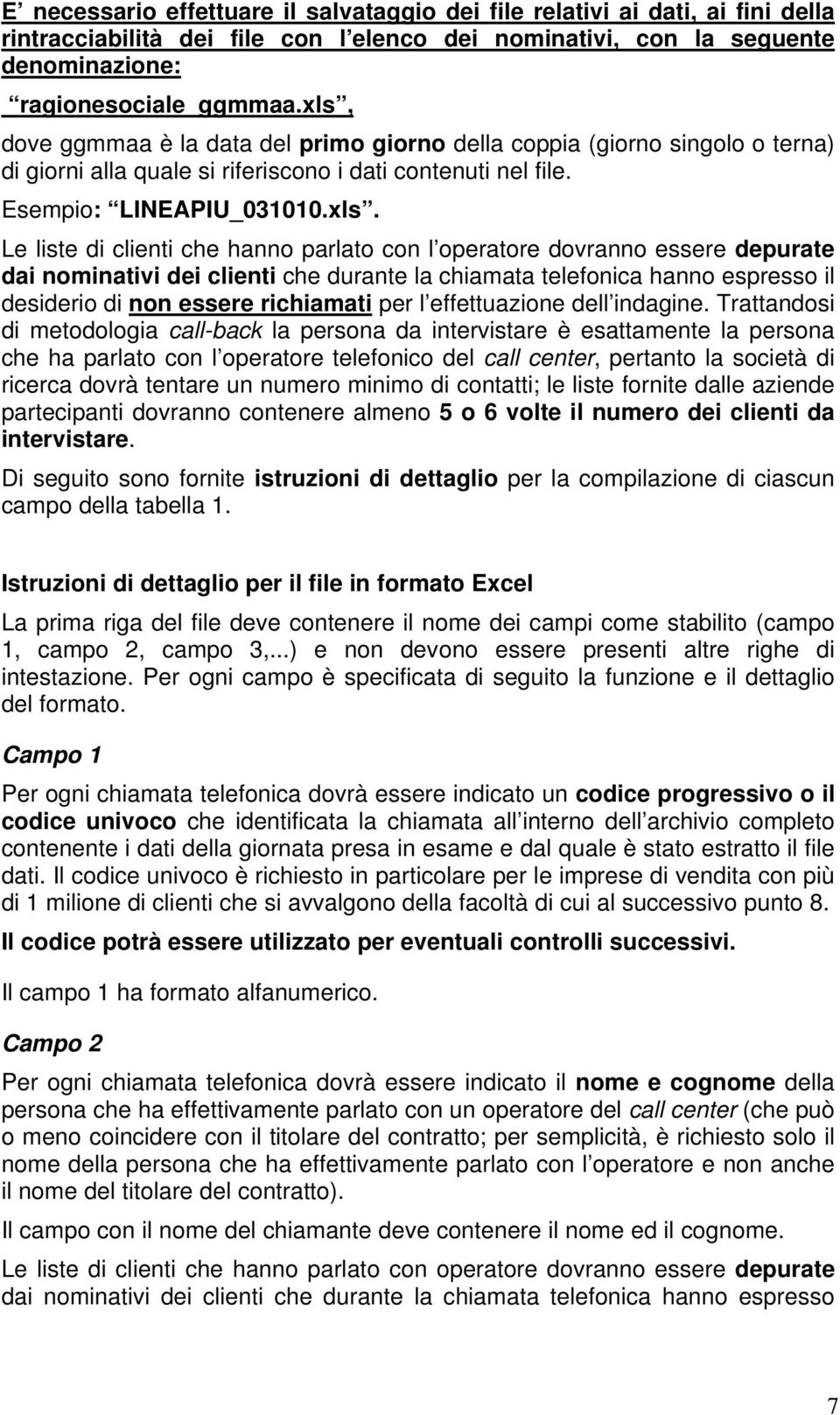 E necessario effettuare il salvataggio dei file relativi ai dati, ai fini della rintracciabilità dei file con l elenco dei nominativi, con la seguente denominazione:

ragionesociale_ggmmaa.xls ,

dove ggmmaa è la data del primo giorno della coppia (giorno singolo o terna) di giorni alla quale si riferiscono i dati contenuti nel file.

Esempio: LINEAPIU_031010.xls .

Le liste di clienti che hanno parlato con l operatore dovranno essere depurate dai nominativi dei clienti che durante la chiamata telefonica hanno espresso il desiderio di non essere richiamati per l effettuazione dell indagine. Trattandosi di metodologia call-back la persona da intervistare è esattamente la persona che ha parlato con l operatore telefonico del call center, pertanto la società di ricerca dovrà tentare un numero minimo di contatti; le liste fornite dalle aziende partecipanti dovranno contenere almeno 5 o 6 volte il numero dei clienti da intervistare.

Di seguito sono fornite istruzioni di dettaglio per la compilazione di ciascun campo della tabella 1.

Istruzioni di dettaglio per il file in formato Excel

La prima riga del file deve contenere il nome dei campi come stabilito (campo 1, campo 2, campo 3,...) e non devono essere presenti altre righe di intestazione. Per ogni campo è specificata di seguito la funzione e il dettaglio del formato.

Campo 1

Per ogni chiamata telefonica dovrà essere indicato un codice progressivo o il codice univoco che identificata la chiamata all interno dell archivio completo contenente i dati della giornata presa in esame e dal quale è stato estratto il file dati. Il codice univoco è richiesto in particolare per le imprese di vendita con più di 1 milione di clienti che si avvalgono della facoltà di cui al successivo punto 8.

Il codice potrà essere utilizzato per eventuali controlli successivi.

Il campo 1 ha formato alfanumerico.

Campo 2

Per ogni chiamata telefonica dovrà essere indicato il nome e cognome della persona che ha effettivamente parlato con un operatore del call center (che può o meno coincidere con il titolare del contratto; per semplicità, è richiesto solo il nome della persona che ha effettivamente parlato con l operatore e non anche il nome del titolare del contratto).

Il campo con il nome del chiamante deve contenere il nome ed il cognome.

Le liste di clienti che hanno parlato con operatore dovranno essere depurate dai nominativi dei clienti che durante la chiamata telefonica hanno espresso

7